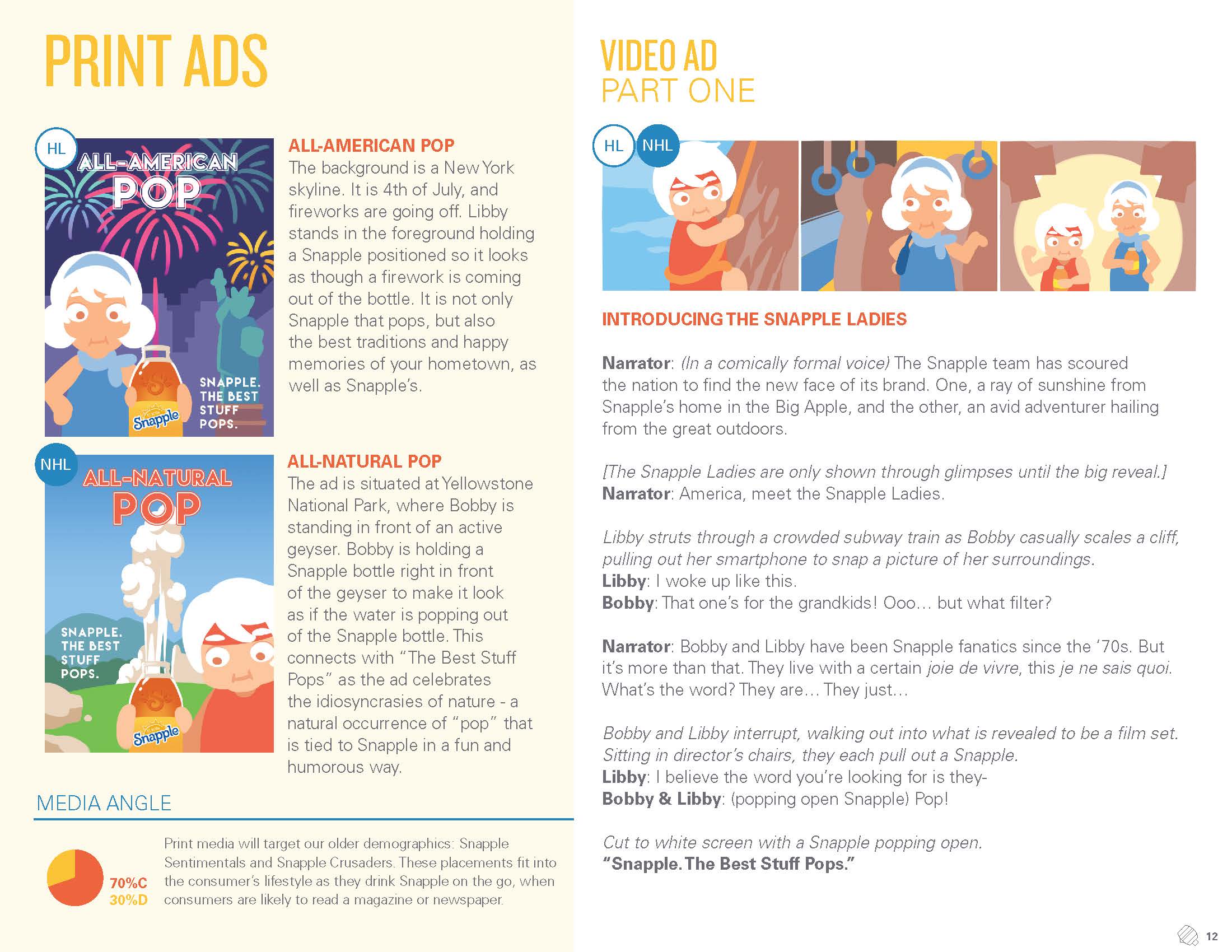 PRINT ADS

HL

ALL-AMERICAN POP

SNAPPLE. THE BEST STUFF POPS.

Snapple

ALL-AMERICAN POP
The background is a New York skyline. It is 4th of July, and fireworks are going off. Libby stands in the foreground holding a Snapple positioned so it looks as though a firework is coming out of the bottle. It is not only Snapple that pops, but also the best traditions and happy memories of your hometown, as well as Snapple's.

NHL

ALL-NATURAL POP

SNAPPLE. THE BEST STUFF POPS.

Snapple

ALL-NATURAL POP
The ad is situated at Yellowstone National Park, where Bobby is standing in front of an active geyser. Bobby is holding a Snapple bottle right in front of the geyser to make it look as if the water is popping out of the Snapple bottle. This connects with "The Best Stuff Pops" as the ad celebrates the idiosyncrasies of nature - a natural occurrence of "pop" that is tied to Snapple in a fun and humorous way.

MEDIA ANGLE

70%C
30%D

Print media will target our older demographics: Snapple Sentimentals and Snapple Crusaders. These placements fit into the consumer's lifestyle as they drink Snapple on the go, when consumers are likely to read a magazine or newspaper.

VIDEO AD
PART ONE

HL NHL

INTRODUCING THE SNAPPLE LADIES

Narrator: (In a comically formal voice) The Snapple team has scoured the nation to find the new face of its brand. One, a ray of sunshine from Snapple's home in the Big Apple, and the other, an avid adventurer hailing from the great outdoors.

[The Snapple Ladies are only shown through glimpses until the big reveal.]
Narrator: America, meet the Snapple Ladies.

Libby struts through a crowded subway train as Bobby casually scales a cliff, pulling out her smartphone to snap a picture of her surroundings.
Libby: I woke up like this.
Bobby: That one's for the grandkids! Ooo… but what filter?

Narrator: Bobby and Libby have been Snapple fanatics since the '70s. But it's more than that. They live with a certain joie de vivre, this je ne sais quoi. What's the word? They are… They just…

Bobby and Libby interrupt, walking out into what is revealed to be a film set. Sitting in director's chairs, they each pull out a Snapple.
Libby: I believe the word you're looking for is they-
Bobby & Libby: (popping open Snapple) Pop!

Cut to white screen with a Snapple popping open.
"Snapple. The Best Stuff Pops."

12